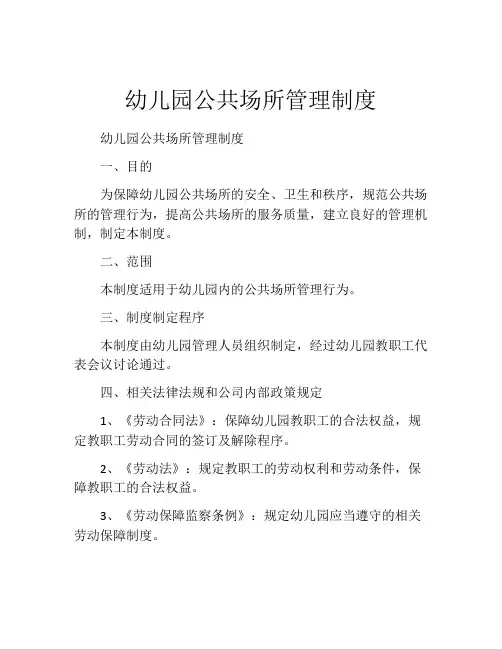 幼儿园公共场所管理制度

幼儿园公共场所管理制度

一、目的

为保障幼儿园公共场所的安全、卫生和秩序，规范公共场所的管理行为，提高公共场所的服务质量，建立良好的管理机制，制定本制度。

二、范围

本制度适用于幼儿园内的公共场所管理行为。

三、制度制定程序

本制度由幼儿园管理人员组织制定，经过幼儿园教职工代表会议讨论通过。

四、相关法律法规和公司内部政策规定

1、《劳动合同法》：保障幼儿园教职工的合法权益，规定教职工劳动合同的签订及解除程序。

2、《劳动法》：规定教职工的劳动权利和劳动条件，保障教职工的合法权益。

3、《劳动保障监察条例》：规定幼儿园应当遵守的相关劳动保障制度。